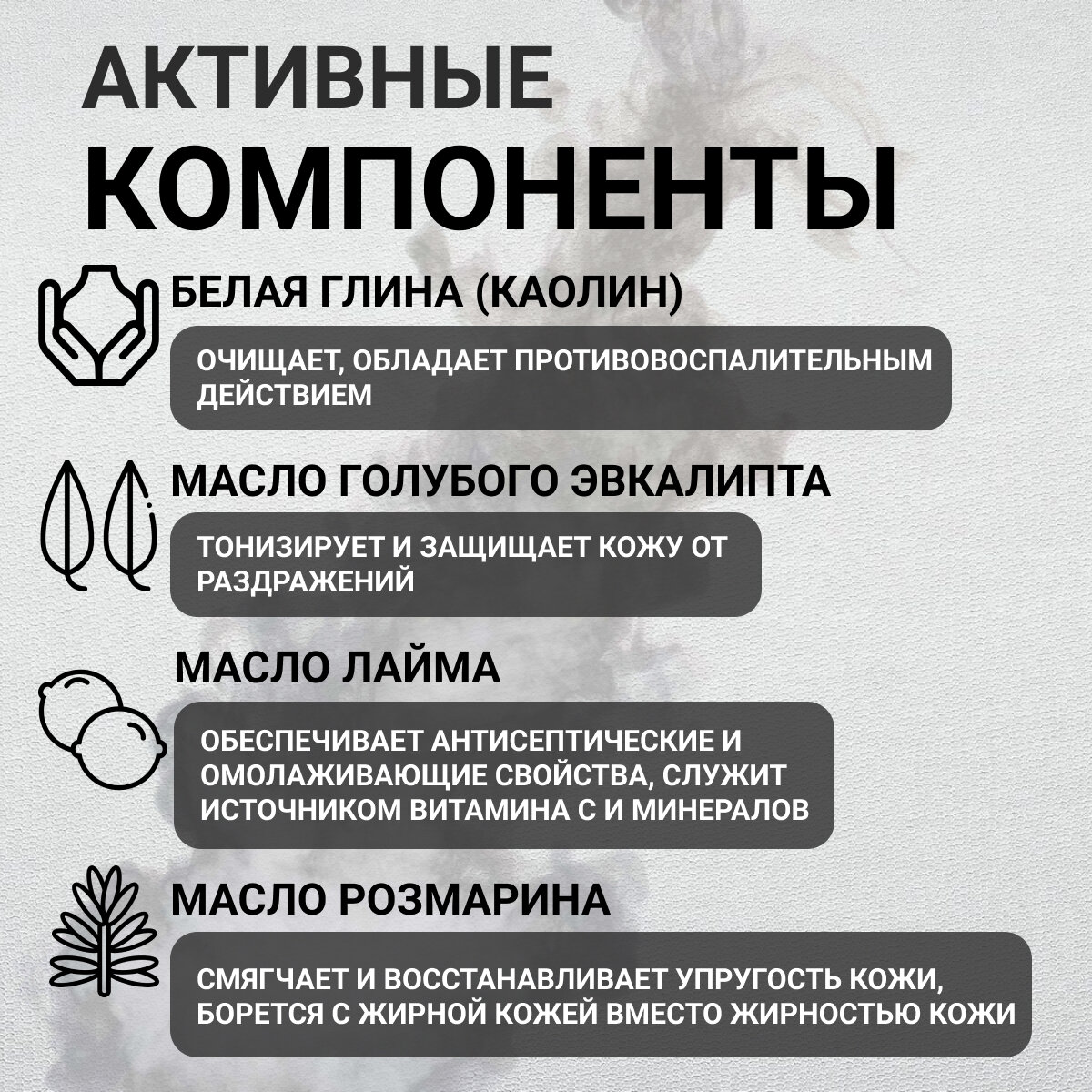 АКТИВНЫЕ
КОМПОНЕНТЫ

БЕЛАЯ ГЛИНА (КАОЛИН)

ОЧИЩАЕТ, ОБЛАДАЕТ ПРОТИВОВОСПАЛИТЕЛЬНЫМ ДЕЙСТВИЕМ

МАСЛО ГОЛУБОГО ЭВКАЛИПТА

ТОНИЗИРУЕТ И ЗАЩИЩАЕТ КОЖУ ОТ РАЗДРАЖЕНИЙ

МАСЛО ЛАЙМА

ОБЕСПЕЧИВАЕТ АНТИСЕПТИЧЕСКИЕ И ОМОЛАЖИВАЮЩИЕ СВОЙСТВА, СЛУЖИТ ИСТОЧНИКОМ ВИТАМИНА С И МИНЕРАЛОВ

МАСЛО РОЗМАРИНА

СМЯГЧАЕТ И ВОССТАНАВЛИВАЕТ УПРУГОСТЬ КОЖИ, БОРЕТСЯ С ЖИРНОЙ КОЖЕЙ ВМЕСТО ЖИРНОСТЬЮ КОЖИ